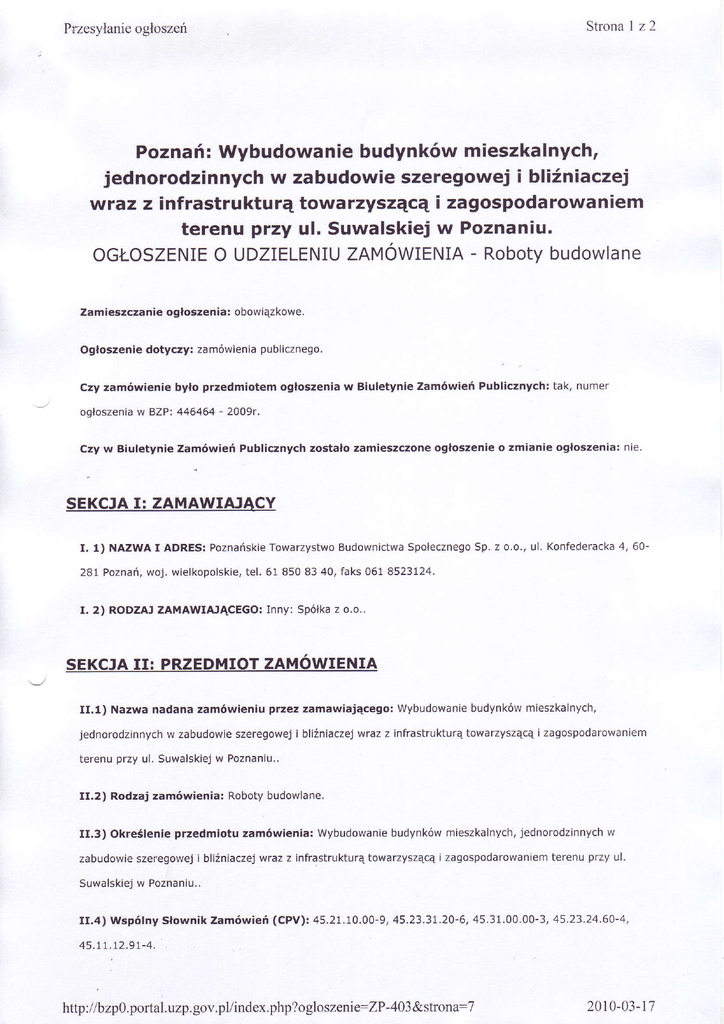 Przesyłanie ogłoszeń

Strona 1 z 2

Poznań: Wybudowanie budynków mieszkalnych, jednorodzinnych w zabudowie szeregowej i bliźniaczej wraz z infrastrukturą towarzyszącą i zagospodarowaniem terenu przy ul. Suwalskiej w Poznaniu.
OGŁOSZENIE O UDZIELENIU ZAMÓWIENIA - Roboty budowlane

Zamieszczanie ogłoszenia: obowiązkowe.

Ogłoszenie dotyczy: zamówienia publicznego.

Czy zamówienie było przedmiotem ogłoszenia w Biuletynie Zamówień Publicznych: tak, numer ogłoszenia w BZP: 446464 - 2009r.

Czy w Biuletynie Zamówień Publicznych zostało zamieszczone ogłoszenie o zmianie ogłoszenia: nie.

SEKCJA I: ZAMAWIAJĄCY

I. 1) NAZWA I ADRES: Poznańskie Towarzystwo Budownictwa Społecznego Sp. z o.o., ul. Konfederacka 4, 60-281 Poznań, woj. wielkopolskie, tel. 61 850 83 40, faks 061 8523124.

I. 2) RODZAJ ZAMAWIAJĄCEGO: Inny: Spółka z o.o..

SEKCJA II: PRZEDMIOT ZAMÓWIENIA

II.1) Nazwa nadana zamówieniu przez zamawiającego: Wybudowanie budynków mieszkalnych, jednorodzinnych w zabudowie szeregowej i bliźniaczej wraz z infrastrukturą towarzyszącą i zagospodarowaniem terenu przy ul. Suwalskiej w Poznaniu..

II.2) Rodzaj zamówienia: Roboty budowlane.

II.3) Określenie przedmiotu zamówienia: Wybudowanie budynków mieszkalnych, jednorodzinnych w zabudowie szeregowej i bliźniaczej wraz z infrastrukturą towarzyszącą i zagospodarowaniem terenu przy ul. Suwalskiej w Poznaniu..

II.4) Wspólny Słownik Zamówień (CPV): 45.21.10.00-9, 45.23.31.20-6, 45.31.00.00-3, 45.23.24.60-4, 45.11.12.91-4.

http://bzp0.portal.uzp.gov.pl/index.php?ogloszenie=ZP-403&strona=7

2010-03-17